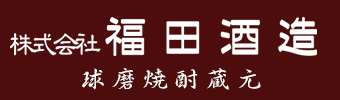 株式会社 福田酒造

球磨焼酎蔵元